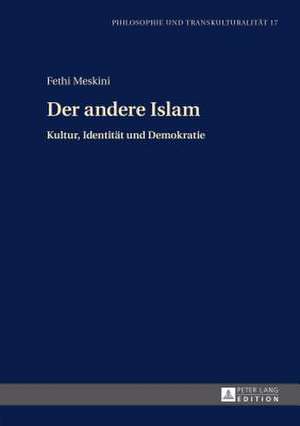 PHILOSOPHIE UND TRANSKULTURALITÄT 17

Fethi Meskini

Der andere Islam

Kultur, Identität und Demokratie

PETER LANG
EDITION